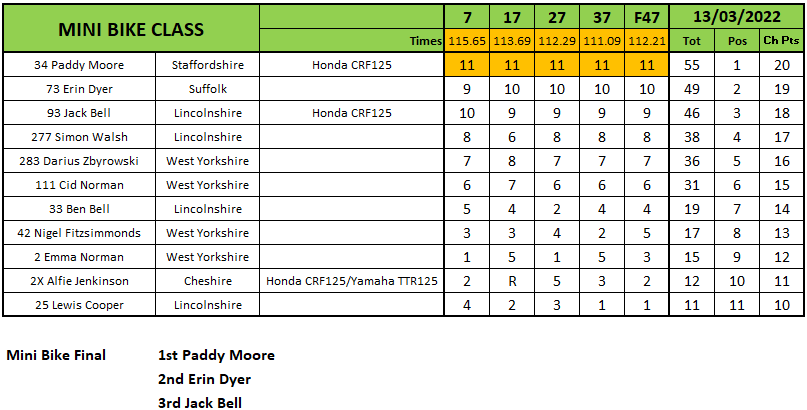 | MINI BIKE CLASS | | | 7 | 17 | 27 | 37 | F47 | 13/03/2022 | | |
|---|---|---|---|---|---|---|---|---|---|---|
| | | Times | 115.65 | 113.69 | 112.29 | 111.09 | 112.21 | Tot | Pos | Ch Pts |
| 34 Paddy Moore | Staffordshire | Honda CRF125 | 11 | 11 | 11 | 11 | 11 | 55 | 1 | 20 |
| 73 Erin Dyer | Suffolk | | 9 | 10 | 10 | 10 | 10 | 49 | 2 | 19 |
| 93 Jack Bell | Lincolnshire | Honda CRF125 | 10 | 9 | 9 | 9 | 9 | 46 | 3 | 18 |
| 277 Simon Walsh | Lincolnshire | | 8 | 6 | 8 | 8 | 8 | 38 | 4 | 17 |
| 283 Darius Zbyrowski | West Yorkshire | | 7 | 8 | 7 | 7 | 7 | 36 | 5 | 16 |
| 111 Cid Norman | West Yorkshire | | 6 | 7 | 6 | 6 | 6 | 31 | 6 | 15 |
| 33 Ben Bell | Lincolnshire | | 5 | 4 | 2 | 4 | 4 | 19 | 7 | 14 |
| 42 Nigel Fitzsimmonds | West Yorkshire | | 3 | 3 | 4 | 2 | 5 | 17 | 8 | 13 |
| 2 Emma Norman | West Yorkshire | | 1 | 5 | 1 | 5 | 3 | 15 | 9 | 12 |
| 2X Alfie Jenkinson | Cheshire | Honda CRF125/Yamaha TTR125 | 2 | R | 5 | 3 | 2 | 12 | 10 | 11 |
| 25 Lewis Cooper | Lincolnshire | | 4 | 2 | 3 | 1 | 1 | 11 | 11 | 10 |

Mini Bike Final 1st Paddy Moore
2nd Erin Dyer
3rd Jack Bell